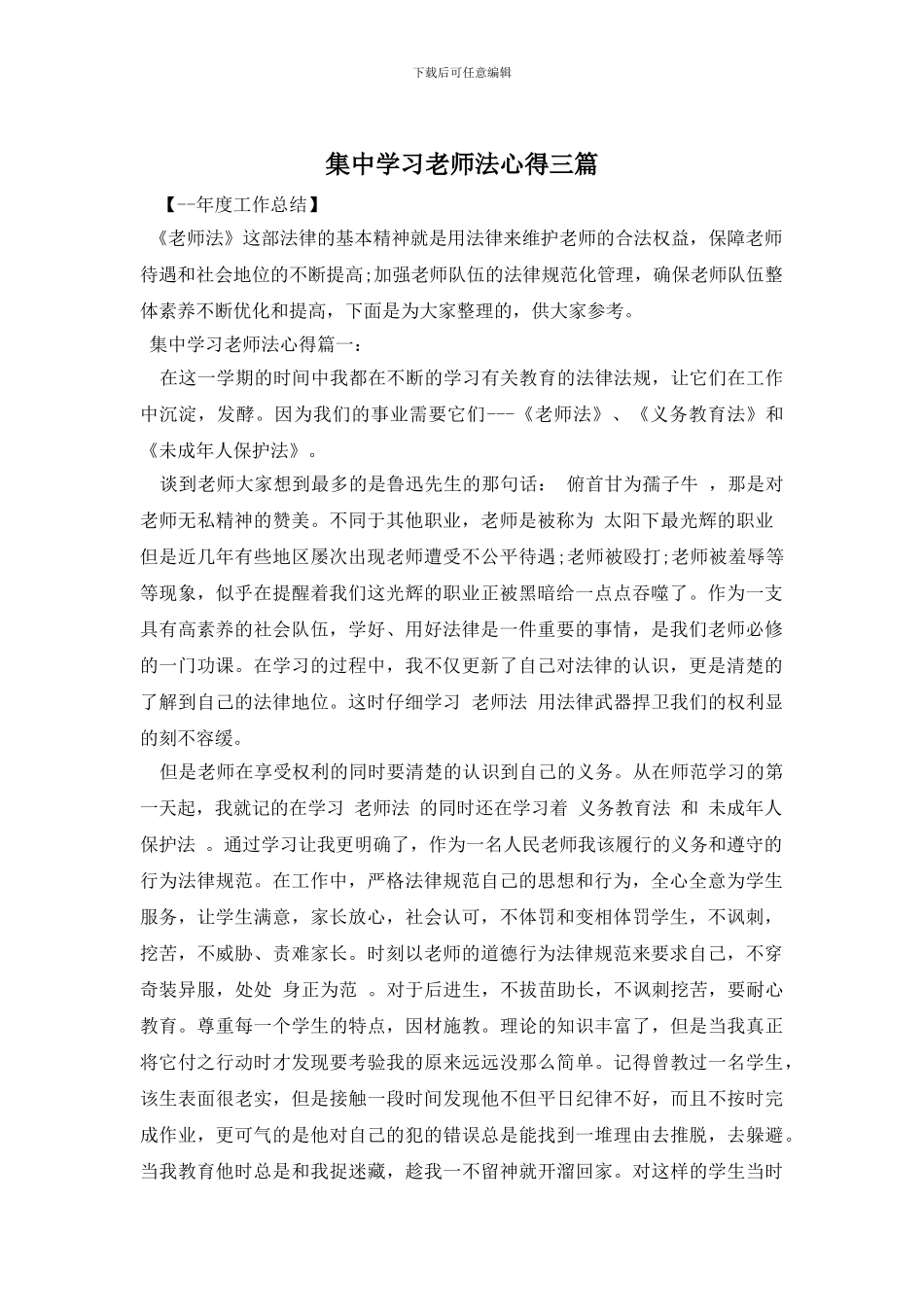 下载后可任意编辑

集中学习老师法心得三篇

【--年度工作总结】

《老师法》这部法律的基本精神就是用法律来维护老师的合法权益，保障老师待遇和社会地位的不断提高;加强老师队伍的法律规范化管理，确保老师队伍整体素养不断优化和提高，下面是为大家整理的，供大家参考。

集中学习老师法心得篇一：

在这一学期的时间中我都在不断的学习有关教育的法律法规，让它们在工作中沉淀，发酵。因为我们的事业需要它们---《老师法》、《义务教育法》和《未成年人保护法》。

谈到老师大家想到最多的是鲁迅先生的那句话： 俯首甘为孺子牛 ，那是对老师无私精神的赞美。不同于其他职业，老师是被称为 太阳下最光辉的职业 但是近几年有些地区屡次出现老师遭受不公平待遇;老师被殴打;老师被羞辱等等现象，似乎在提醒着我们这光辉的职业正被黑暗给一点点吞噬了。作为一支具有高素养的社会队伍，学好、用好法律是一件重要的事情，是我们老师必修的一门功课。在学习的过程中，我不仅更新了自己对法律的认识，更是清楚的了解到自己的法律地位。这时仔细学习 老师法 用法律武器捍卫我们的权利显的刻不容缓。

但是老师在享受权利的同时要清楚的认识到自己的义务。从在师范学习的第一天起，我就记的在学习 老师法 的同时还在学习着 义务教育法 和 未成年人保护法 。通过学习让我更明确了，作为一名人民老师我该履行的义务和遵守的行为法律规范。在工作中，严格法律规范自己的思想和行为，全心全意为学生服务，让学生满意，家长放心，社会认可，不体罚和变相体罚学生，不讽刺，挖苦，不威胁、责难家长。时刻以老师的道德行为法律规范来要求自己，不穿奇装异服，处处 身正为范 。对于后进生，不拔苗助长，不讽刺挖苦，要耐心教育。尊重每一个学生的特点，因材施教。理论的知识丰富了，但是当我真正将它付之行动时才发现要考验我的原来远远没那么简单。记得曾教过一名学生，该生表面很老实，但是接触一段时间发现他不但平日纪律不好，而且不按时完成作业，更可气的是他对自己的犯的错误总是能找到一堆理由去推脱，去躲避。当我教育他时总是和我捉迷藏，趁我一不留神就开溜回家。对这样的学生当时